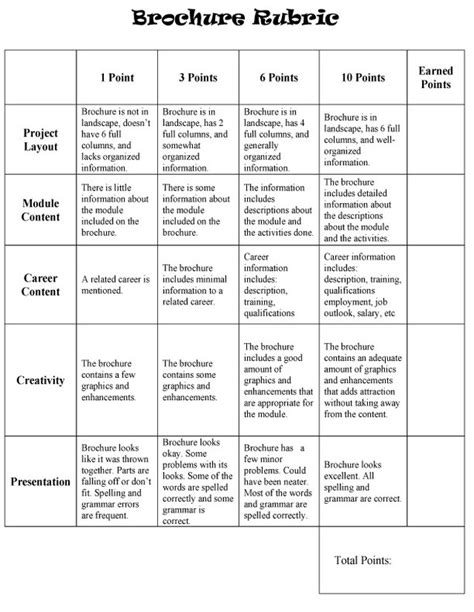 Brochure Rubric

| | 1 Point | 3 Points | 6 Points | 10 Points | Earned Points |
|---|---|---|---|---|---|
| Project Layout | Brochure is not in landscape, doesn't have 6 full columns, and lacks organized information. | Brochure is in landscape, has 2 full columns, and somewhat organized information. | Brochure is in landscape, has 4 full columns, and generally organized information. | Brochure is in landscape, has 6 full columns, and well-organized information. | |
| Module Content | There is little information about the module included on the brochure. | There is some information about the module included on the brochure. | The information includes descriptions about the module and the activities done. | The brochure includes detailed information about the descriptions about the module and the activities. | |
| Career Content | A related career is mentioned. | The brochure includes minimal information to a related career. | Career information includes: description, training, qualifications | Career information includes: description, training, qualifications employment, job outlook, salary, etc | |
| Creativity | The brochure contains a few graphics and enhancements. | The brochure contains some graphics and enhancements. | The brochure includes a good amount of graphics and enhancements that are appropriate for the module. | The brochure contains an adequate amount of graphics and enhancements that adds attraction without taking away from the content. | |
| Presentation | Brochure looks like it was thrown together. Parts are falling off or don't fit. Spelling and grammar errors are frequent. | Brochure looks okay. Some problems with its looks. Some of the words are spelled correctly and some grammar is correct. | Brochure has a few minor problems. Could have been neater. Most of the words and grammar are spelled correctly. | Brochure looks excellent. All spelling and grammar are correct. | |

Total Points: